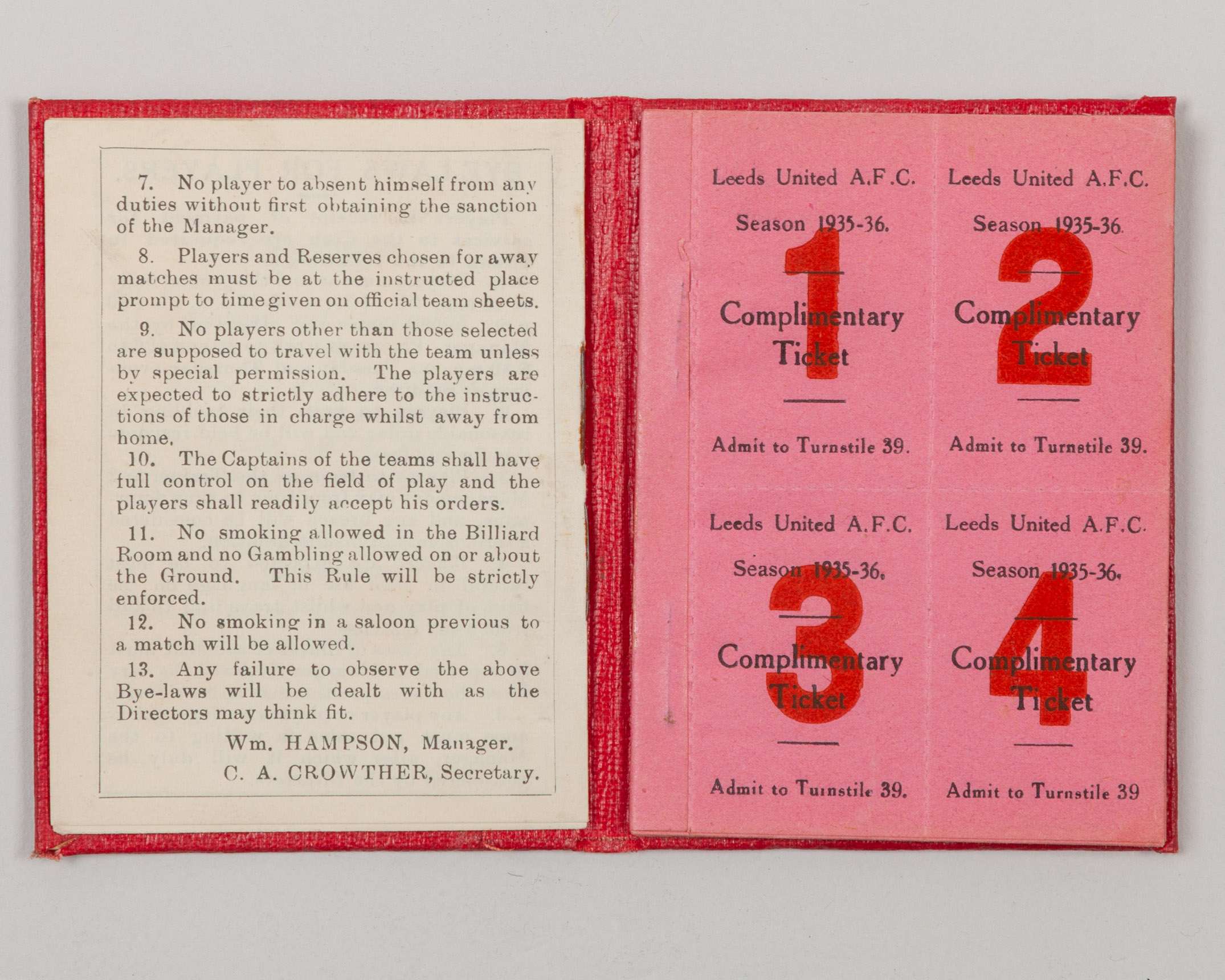 7. No player to absent himself from any duties without first obtaining the sanction of the Manager.

8. Players and Reserves chosen for away matches must be at the instructed place prompt to time given on official team sheets.

9. No players other than those selected are supposed to travel with the team unless by special permission. The players are expected to strictly adhere to the instructions of those in charge whilst away from home.

10. The Captains of the teams shall have full control on the field of play and the players shall readily accept his orders.

11. No smoking allowed in the Billiard Room and no Gambling allowed on or about the Ground. This Rule will be strictly enforced.

12. No smoking in a saloon previous to a match will be allowed.

13. Any failure to observe the above Bye-laws will be dealt with as the Directors may think fit.

Wm. HAMPSON, Manager.

C. A. CROWTHER, Secretary.

Leeds United A.F.C.
Season 1935-36.
1
Complimentary Ticket
Admit to Turnstile 39.

Leeds United A.F.C.
Season 1935-36.
2
Complimentary Ticket
Admit to Turnstile 39.

Leeds United A.F.C.
Season 1935-36.
3
Complimentary Ticket
Admit to Turnstile 39.

Leeds United A.F.C.
Season 1935-36.
4
Complimentary Ticket
Admit to Turnstile 39